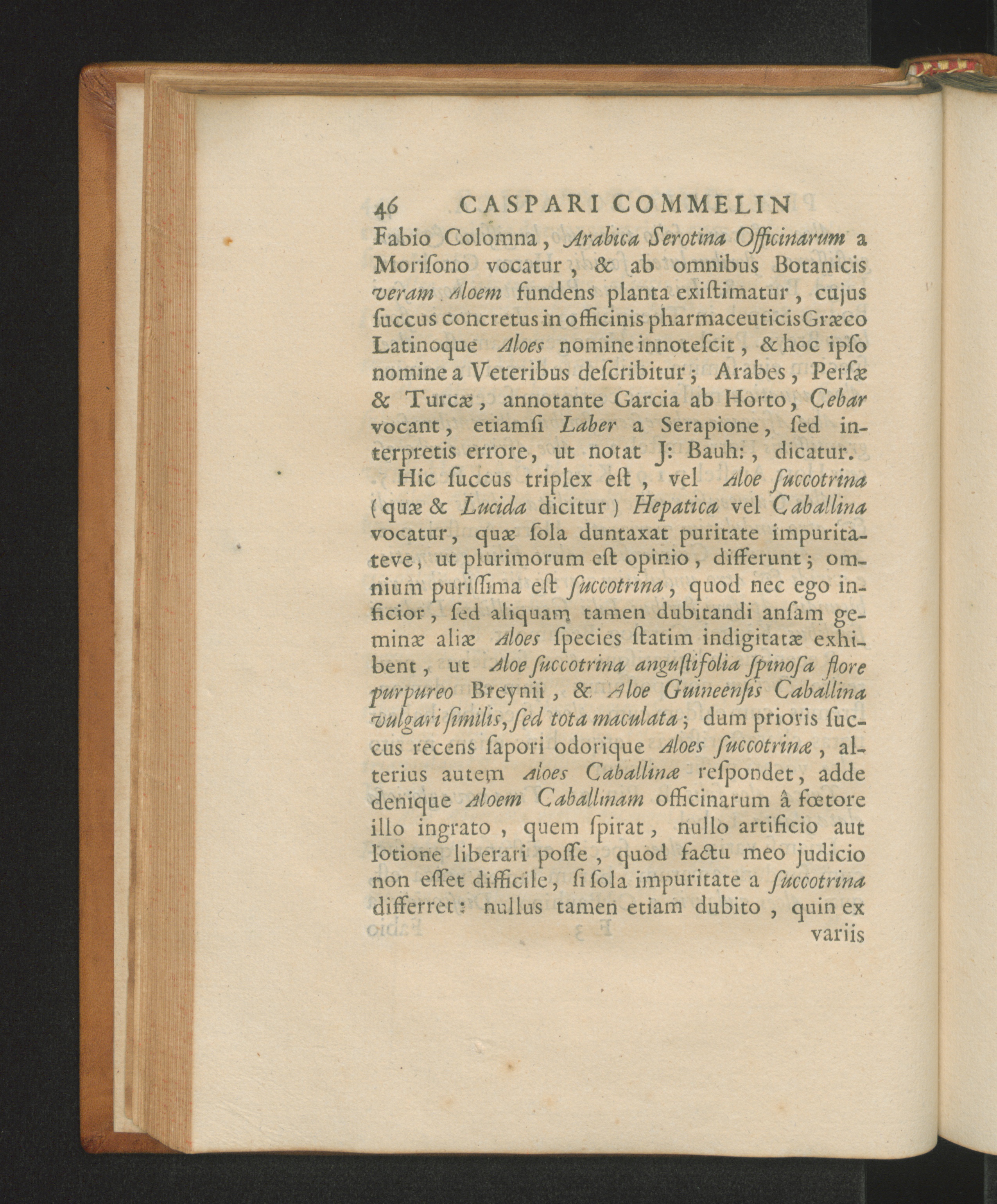 46 CASPARI COMMELIN

Fabio Colomna, Arabica Serotina Officinarum a Morisono vocatur, & ab omnibus Botanicis veram Aloem fundens planta existimatur, cujus succus concretus in officinis pharmaceuticis Græco Latinoque Aloes nomine innotescit, & hoc ipso nomine a Veteribus describitur; Arabes, Persæ & Turcæ, annotante Garcia ab Horto, Cebar vocant, etiamsi Laber a Serapione, sed interpretis errore, ut notat J: Bauh:, dicatur.

Hic succus triplex est, vel Aloe succotrina (quæ & Lucida dicitur) Hepatica vel Caballina vocatur, quæ sola duntaxat puritate impuritateve, ut plurimorum est opinio, differunt; omnium purissima est succotrina, quod nec ego inficior, sed aliquam tamen dubitandi ansam geminæ aliæ Aloes species statim indigitatæ exhibent, ut Aloe succotrina angustifolia spinosa flore purpureo Breynii, & Aloe Guineensis Caballina vulgari similis, sed tota maculata; dum prioris succus recens sapori odorique Aloes succotrinæ, alterius autem Aloes Caballinæ respondet, adde denique Aloem Caballinam officinarum â fœtore illo ingrato, quem spirat, nullo artificio aut lotione liberari posse, quod factu meo judicio non esset difficile, si sola impuritate a succotrina differret: nullus tamen etiam dubito, quin ex variis